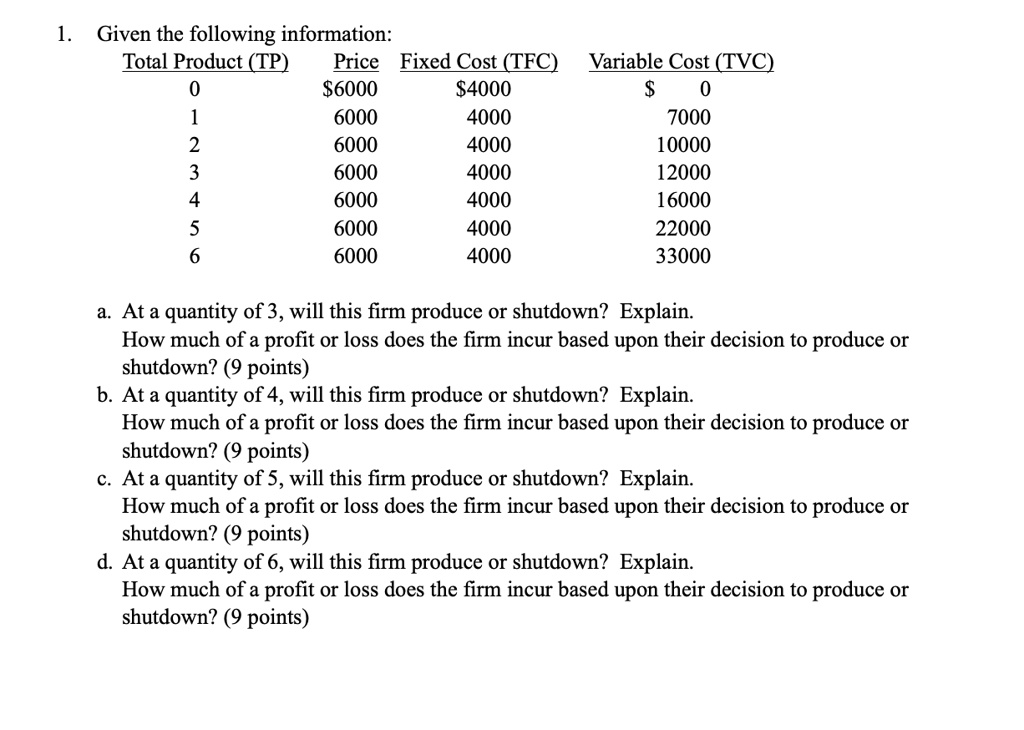 1. Given the following information:

| Total Product (TP) | Price | Fixed Cost (TFC) | Variable Cost (TVC) |
|---|---|---|---|
| 0 | \$6000 | \$4000 | \$ 0 |
| 1 | 6000 | 4000 | 7000 |
| 2 | 6000 | 4000 | 10000 |
| 3 | 6000 | 4000 | 12000 |
| 4 | 6000 | 4000 | 16000 |
| 5 | 6000 | 4000 | 22000 |
| 6 | 6000 | 4000 | 33000 |

a. At a quantity of 3, will this firm produce or shutdown? Explain.
How much of a profit or loss does the firm incur based upon their decision to produce or shutdown? (9 points)
b. At a quantity of 4, will this firm produce or shutdown? Explain.
How much of a profit or loss does the firm incur based upon their decision to produce or shutdown? (9 points)
c. At a quantity of 5, will this firm produce or shutdown? Explain.
How much of a profit or loss does the firm incur based upon their decision to produce or shutdown? (9 points)
d. At a quantity of 6, will this firm produce or shutdown? Explain.
How much of a profit or loss does the firm incur based upon their decision to produce or shutdown? (9 points)